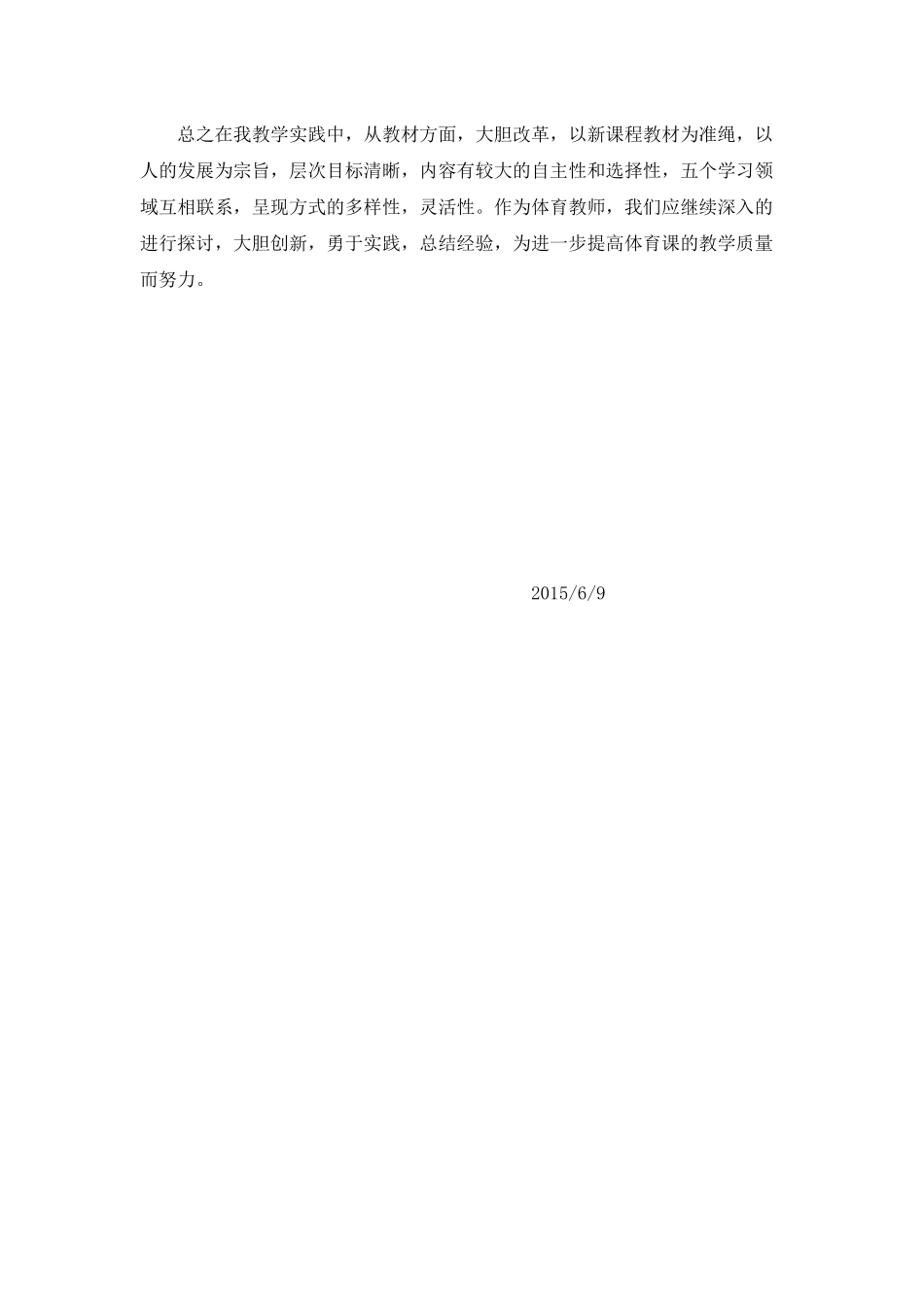 总之在我教学实践中，从教材方面，大胆改革，以新课程教材为准绳，以人的发展为宗旨，层次目标清晰，内容有较大的自主性和选择性，五个学习领域互相联系，呈现方式的多样性，灵活性。作为体育教师，我们应继续深入的进行探讨，大胆创新，勇于实践，总结经验，为进一步提高体育课的教学质量而努力。

2015/6/9